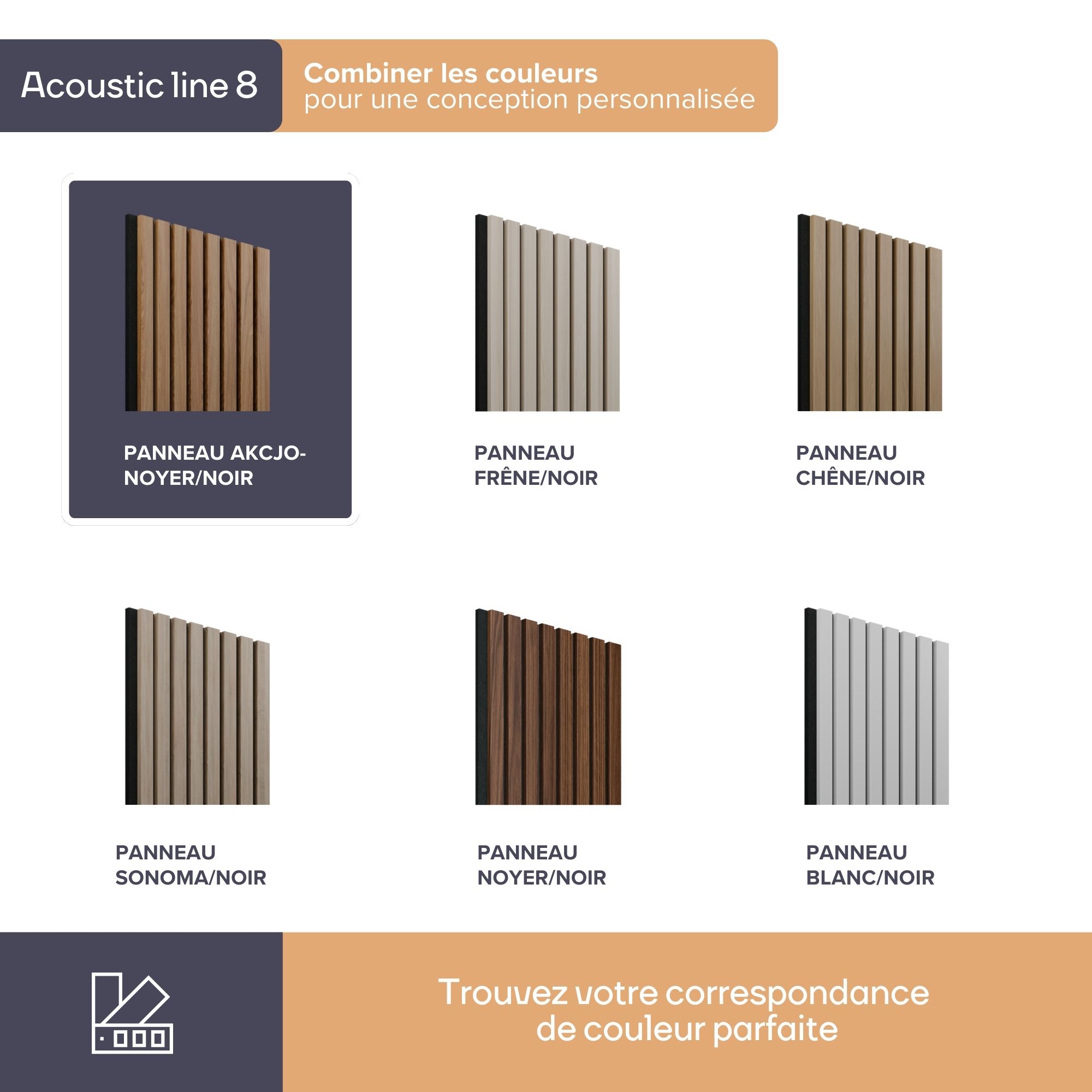 Acoustic line 8

Combiner les couleurs
pour une conception personnalisée

PANNEAU AKCJO-
NOYER/NOIR

PANNEAU
FRÊNE/NOIR

PANNEAU
CHÊNE/NOIR

PANNEAU
SONOMA/NOIR

PANNEAU
NOYER/NOIR

PANNEAU
BLANC/NOIR

Trouvez votre correspondance
de couleur parfaite